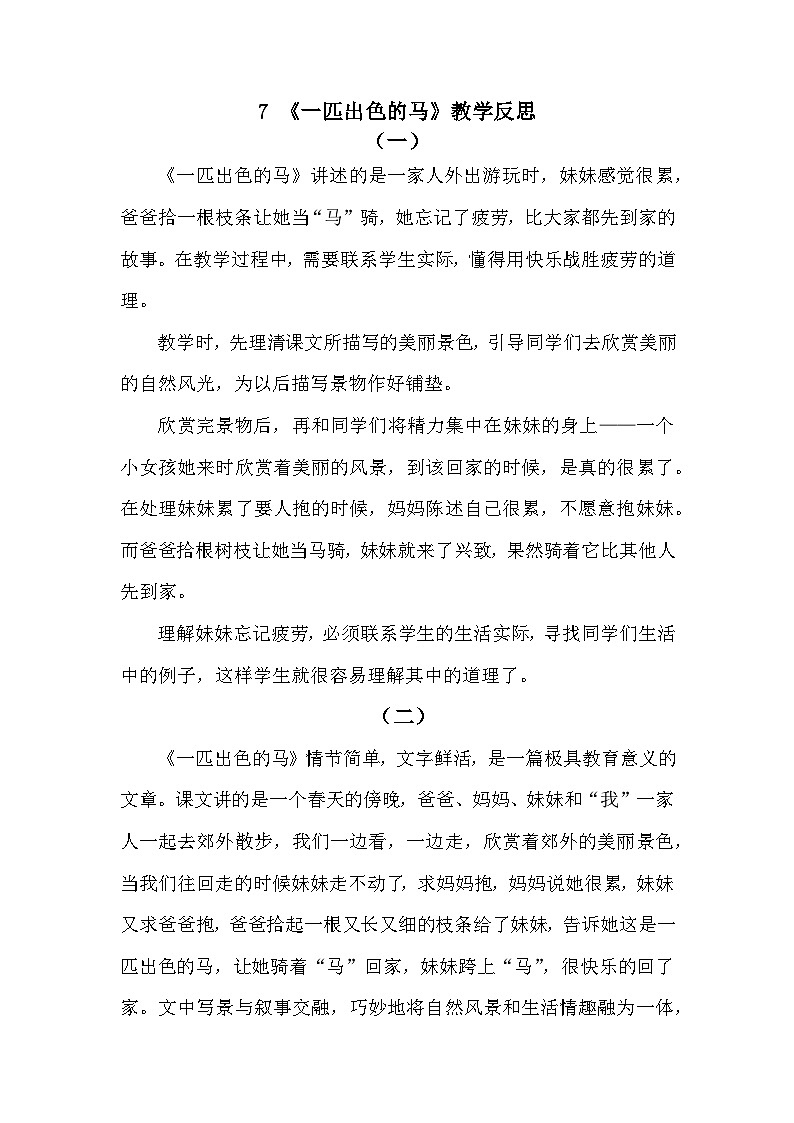 7 《一匹出色的马》教学反思

（一）

《一匹出色的马》讲述的是一家人外出游玩时，妹妹感觉很累，爸爸拾一根枝条让她当“马”骑，她忘记了疲劳，比大家都先到家的故事。在教学过程中，需要联系学生实际，懂得用快乐战胜疲劳的道理。

教学时，先理清课文所描写的美丽景色，引导同学们去欣赏美丽的自然风光，为以后描写景物作好铺垫。

欣赏完景物后，再和同学们将精力集中在妹妹的身上——一个小女孩她来时欣赏着美丽的风景，到该回家的时候，是真的很累了。在处理妹妹累了要人抱的时候，妈妈陈述自己很累，不愿意抱妹妹。而爸爸拾根树枝让她当马骑，妹妹就来了兴致，果然骑着它比其他人先到家。

理解妹妹忘记疲劳，必须联系学生的生活实际，寻找同学们生活中的例子，这样学生就很容易理解其中的道理了。

（二）

《一匹出色的马》情节简单，文字鲜活，是一篇极具教育意义的文章。课文讲的是一个春天的傍晚，爸爸、妈妈、妹妹和“我”一家人一起去郊外散步，我们一边看，一边走，欣赏着郊外的美丽景色，当我们往回走的时候妹妹走不动了，求妈妈抱，妈妈说她很累，妹妹又求爸爸抱，爸爸拾起一根又长又细的枝条给了妹妹，告诉她这是一匹出色的马，让她骑着“马”回家，妹妹跨上“马”，很快乐的回了家。文中写景与叙事交融，巧妙地将自然风景和生活情趣融为一体，